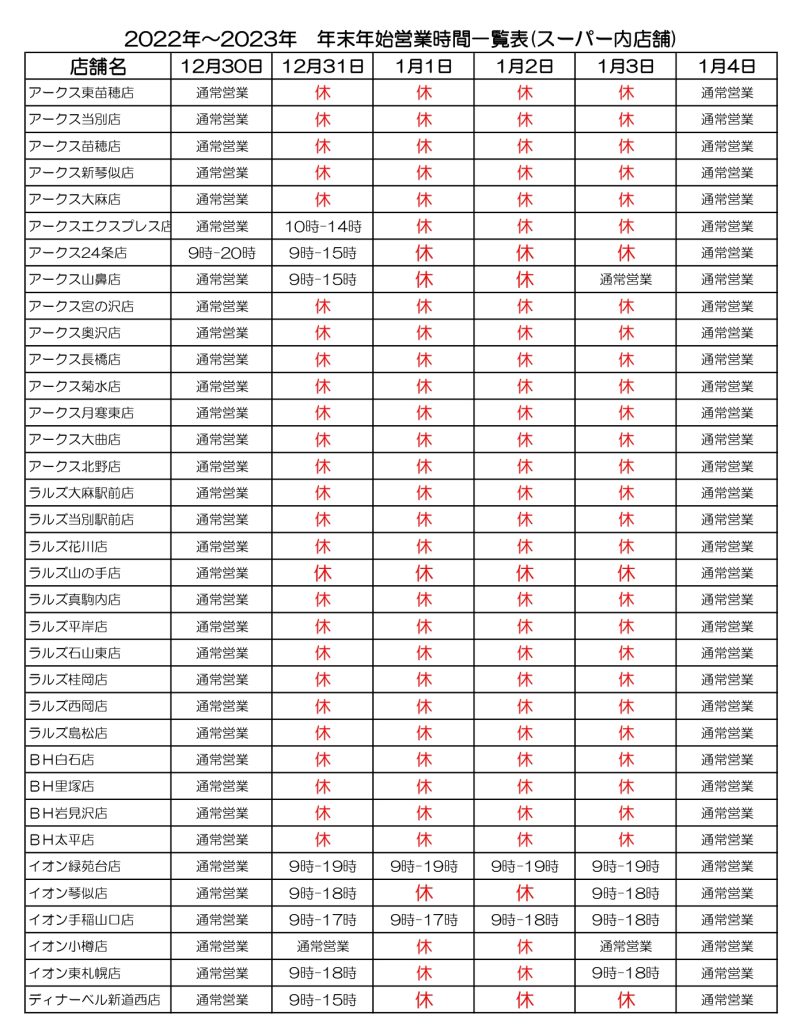 2022年～2023年　年末年始営業時間一覧表(スーパー内店舗)

| 店舗名 | 12月30日 | 12月31日 | 1月1日 | 1月2日 | 1月3日 | 1月4日 |
|---|---|---|---|---|---|---|
| アークス東苗穂店 | 通常営業 | 休 | 休 | 休 | 休 | 通常営業 |
| アークス当別店 | 通常営業 | 休 | 休 | 休 | 休 | 通常営業 |
| アークス苗穂店 | 通常営業 | 休 | 休 | 休 | 休 | 通常営業 |
| アークス新琴似店 | 通常営業 | 休 | 休 | 休 | 休 | 通常営業 |
| アークス大麻店 | 通常営業 | 休 | 休 | 休 | 休 | 通常営業 |
| アークスエクスプレス店 | 通常営業 | 10時-14時 | 休 | 休 | 休 | 通常営業 |
| アークス24条店 | 9時-20時 | 9時-15時 | 休 | 休 | 休 | 通常営業 |
| アークス山鼻店 | 通常営業 | 9時-15時 | 休 | 休 | 通常営業 | 通常営業 |
| アークス宮の沢店 | 通常営業 | 休 | 休 | 休 | 休 | 通常営業 |
| アークス奥沢店 | 通常営業 | 休 | 休 | 休 | 休 | 通常営業 |
| アークス長橋店 | 通常営業 | 休 | 休 | 休 | 休 | 通常営業 |
| アークス菊水店 | 通常営業 | 休 | 休 | 休 | 休 | 通常営業 |
| アークス月寒東店 | 通常営業 | 休 | 休 | 休 | 休 | 通常営業 |
| アークス大曲店 | 通常営業 | 休 | 休 | 休 | 休 | 通常営業 |
| アークス北野店 | 通常営業 | 休 | 休 | 休 | 休 | 通常営業 |
| ラルズ大麻駅前店 | 通常営業 | 休 | 休 | 休 | 休 | 通常営業 |
| ラルズ当別駅前店 | 通常営業 | 休 | 休 | 休 | 休 | 通常営業 |
| ラルズ花川店 | 通常営業 | 休 | 休 | 休 | 休 | 通常営業 |
| ラルズ山の手店 | 通常営業 | 休 | 休 | 休 | 休 | 通常営業 |
| ラルズ真駒内店 | 通常営業 | 休 | 休 | 休 | 休 | 通常営業 |
| ラルズ平岸店 | 通常営業 | 休 | 休 | 休 | 休 | 通常営業 |
| ラルズ石山東店 | 通常営業 | 休 | 休 | 休 | 休 | 通常営業 |
| ラルズ桂岡店 | 通常営業 | 休 | 休 | 休 | 休 | 通常営業 |
| ラルズ西岡店 | 通常営業 | 休 | 休 | 休 | 休 | 通常営業 |
| ラルズ島松店 | 通常営業 | 休 | 休 | 休 | 休 | 通常営業 |
| BH白石店 | 通常営業 | 休 | 休 | 休 | 休 | 通常営業 |
| BH里塚店 | 通常営業 | 休 | 休 | 休 | 休 | 通常営業 |
| BH岩見沢店 | 通常営業 | 休 | 休 | 休 | 休 | 通常営業 |
| BH太平店 | 通常営業 | 休 | 休 | 休 | 休 | 通常営業 |
| イオン緑苑台店 | 通常営業 | 9時-19時 | 9時-19時 | 9時-19時 | 9時-19時 | 通常営業 |
| イオン琴似店 | 通常営業 | 9時-18時 | 休 | 休 | 9時-18時 | 通常営業 |
| イオン手稲山口店 | 通常営業 | 9時-17時 | 9時-17時 | 9時-18時 | 9時-18時 | 通常営業 |
| イオン小樽店 | 通常営業 | 通常営業 | 休 | 休 | 通常営業 | 通常営業 |
| イオン東札幌店 | 通常営業 | 9時-18時 | 休 | 休 | 9時-18時 | 通常営業 |
| ディナーベル新道西店 | 通常営業 | 9時-15時 | 休 | 休 | 休 | 通常営業 |